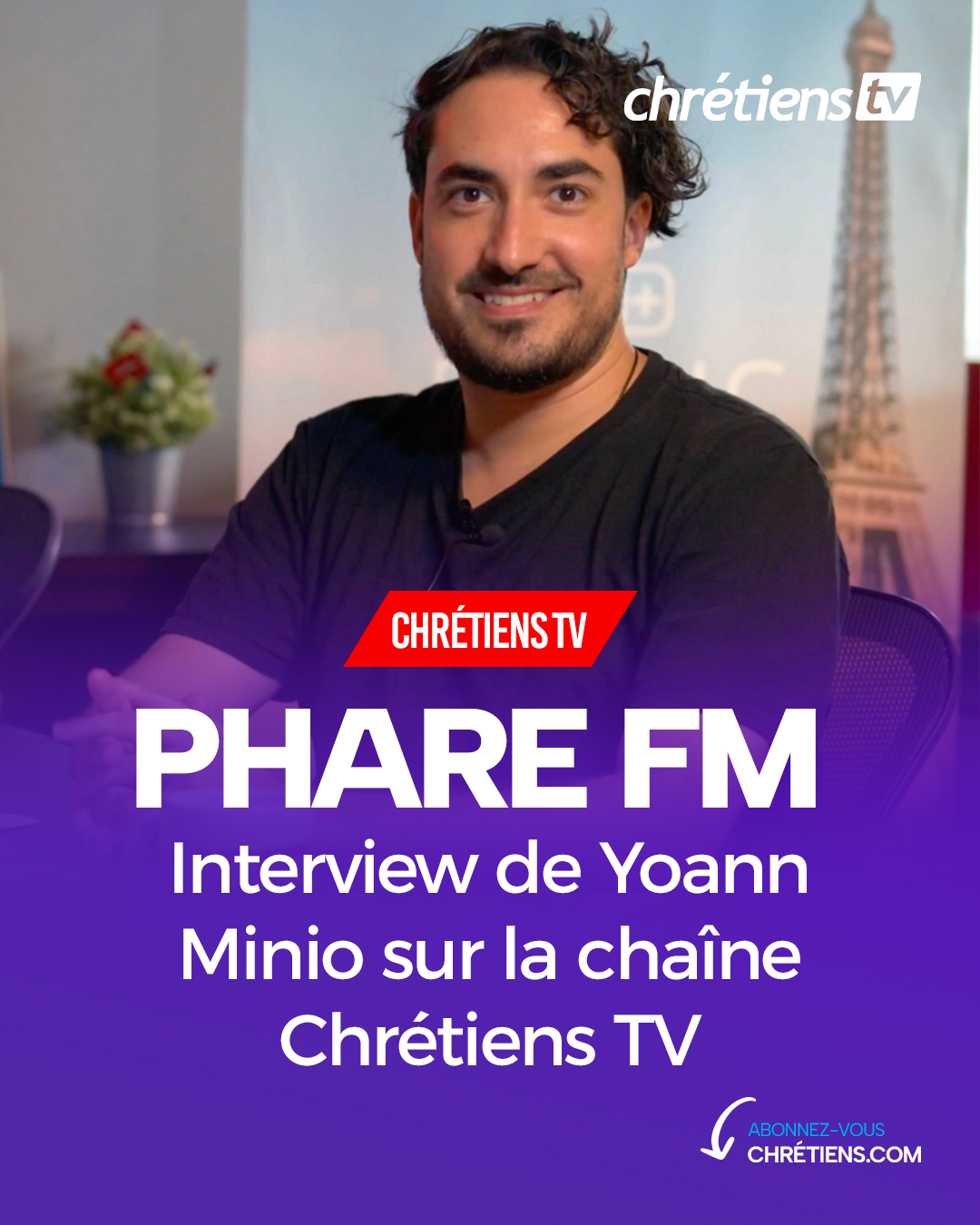 chrétiens tv

CHRÉTIENS TV

PHARE FM

Interview de Yoann Minio sur la chaîne Chrétiens TV

ABONNEZ-VOUS
CHRÉTIENS.COM